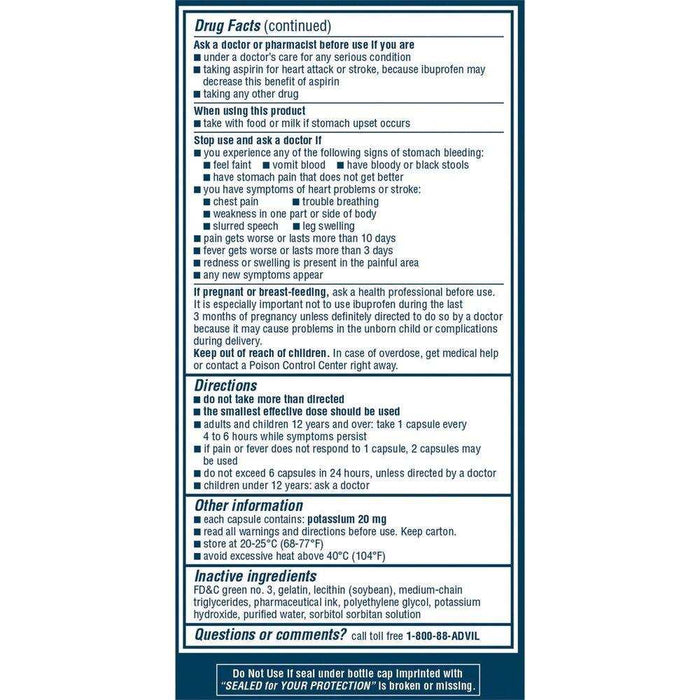 Drug Facts (continued)

Ask a doctor or pharmacist before use if you are
■ under a doctor's care for any serious condition
■ taking aspirin for heart attack or stroke, because ibuprofen may decrease this benefit of aspirin
■ taking any other drug

When using this product
■ take with food or milk if stomach upset occurs

Stop use and ask a doctor if
■ you experience any of the following signs of stomach bleeding:
■ feel faint ■ vomit blood ■ have bloody or black stools
■ have stomach pain that does not get better
■ you have symptoms of heart problems or stroke:
■ chest pain ■ trouble breathing
■ weakness in one part or side of body
■ slurred speech ■ leg swelling
■ pain gets worse or lasts more than 10 days
■ fever gets worse or lasts more than 3 days
■ redness or swelling is present in the painful area
■ any new symptoms appear

If pregnant or breast-feeding, ask a health professional before use. It is especially important not to use ibuprofen during the last 3 months of pregnancy unless definitely directed to do so by a doctor because it may cause problems in the unborn child or complications during delivery.
Keep out of reach of children. In case of overdose, get medical help or contact a Poison Control Center right away.

Directions
■ do not take more than directed
■ the smallest effective dose should be used
■ adults and children 12 years and over: take 1 capsule every 4 to 6 hours while symptoms persist
■ if pain or fever does not respond to 1 capsule, 2 capsules may be used
■ do not exceed 6 capsules in 24 hours, unless directed by a doctor
■ children under 12 years: ask a doctor

Other information
■ each capsule contains: potassium 20 mg
■ read all warnings and directions before use. Keep carton.
■ store at 20-25°C (68-77°F)
■ avoid excessive heat above 40°C (104°F)

Inactive ingredients
FD&C green no. 3, gelatin, lecithin (soybean), medium-chain triglycerides, pharmaceutical ink, polyethylene glycol, potassium hydroxide, purified water, sorbitol sorbitan solution

Questions or comments? call toll free 1-800-88-ADVIL

Do Not Use if seal under bottle cap imprinted with "SEALED for YOUR PROTECTION" is broken or missing.